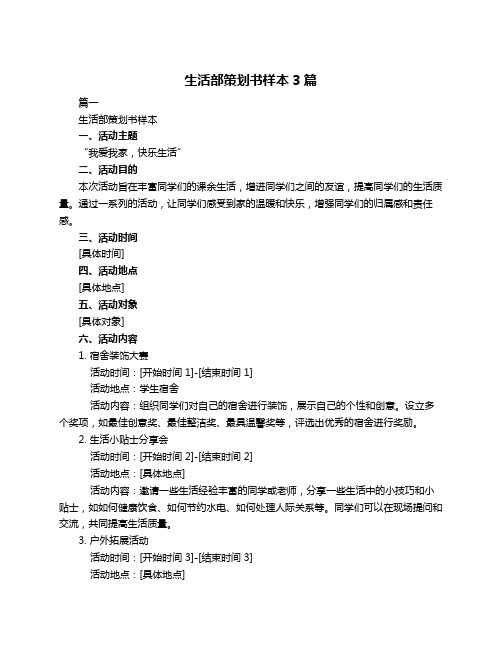 生活部策划书样本 3 篇

篇一

生活部策划书样本

一、活动主题

“我爱我家，快乐生活”

二、活动目的

本次活动旨在丰富同学们的课余生活，增进同学们之间的友谊，提高同学们的生活质量。通过一系列的活动，让同学们感受到家的温暖和快乐，增强同学们的归属感和责任感。

三、活动时间

[具体时间]

四、活动地点

[具体地点]

五、活动对象

[具体对象]

六、活动内容

1. 宿舍装饰大赛

活动时间：[开始时间 1]-[结束时间 1]

活动地点：学生宿舍

活动内容：组织同学们对自己的宿舍进行装饰，展示自己的个性和创意。设立多个奖项，如最佳创意奖、最佳整洁奖、最具温馨奖等，评选出优秀的宿舍进行奖励。

2. 生活小贴士分享会

活动时间：[开始时间 2]-[结束时间 2]

活动地点：[具体地点]

活动内容：邀请一些生活经验丰富的同学或老师，分享一些生活中的小技巧和小贴士，如如何健康饮食、如何节约水电、如何处理人际关系等。同学们可以在现场提问和交流，共同提高生活质量。

3. 户外拓展活动

活动时间：[开始时间 3]-[结束时间 3]

活动地点：[具体地点]